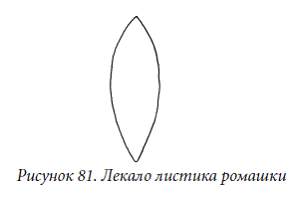 Рисунок 81. Лекало листика ромашки